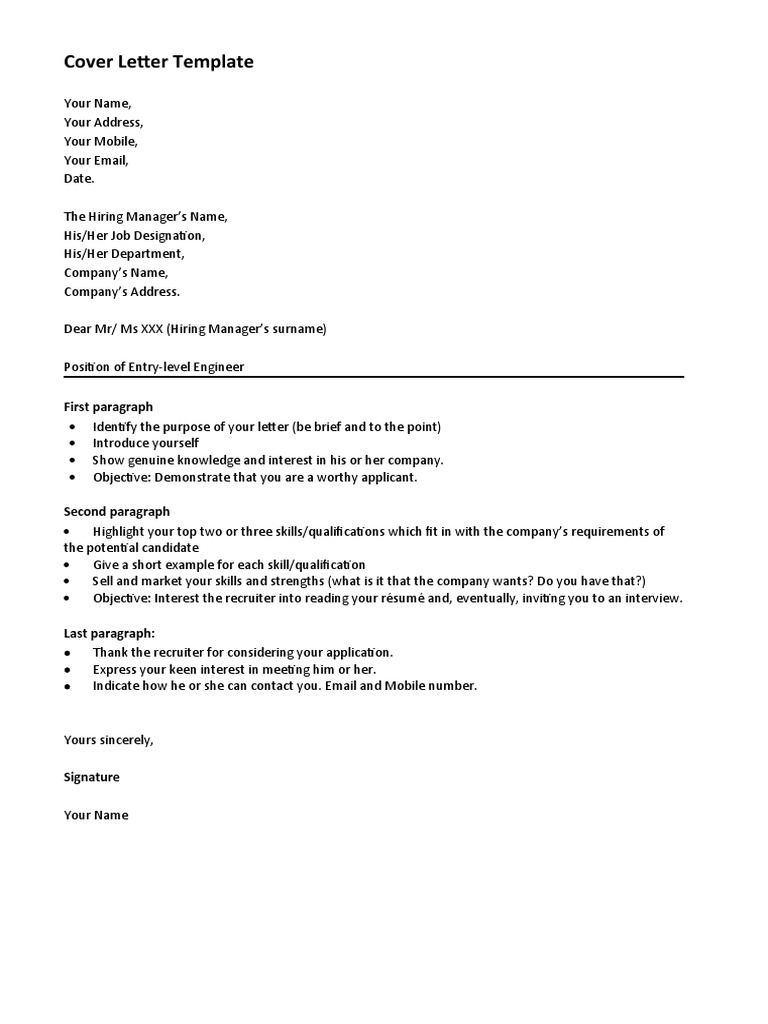 Cover Letter Template

Your Name,
Your Address,
Your Mobile,
Your Email,
Date.

The Hiring Manager's Name,
His/Her Job Designation,
His/Her Department,
Company's Name,
Company's Address.

Dear Mr/ Ms XXX (Hiring Manager's surname)

Position of Entry-level Engineer

First paragraph
• Identify the purpose of your letter (be brief and to the point)
• Introduce yourself
• Show genuine knowledge and interest in his or her company.
• Objective: Demonstrate that you are a worthy applicant.

Second paragraph
• Highlight your top two or three skills/qualifications which fit in with the company's requirements of the potential candidate
• Give a short example for each skill/qualification
• Sell and market your skills and strengths (what is it that the company wants? Do you have that?)
• Objective: Interest the recruiter into reading your résumé and, eventually, inviting you to an interview.

Last paragraph:
• Thank the recruiter for considering your application.
• Express your keen interest in meeting him or her.
• Indicate how he or she can contact you. Email and Mobile number.

Yours sincerely,

Signature

Your Name